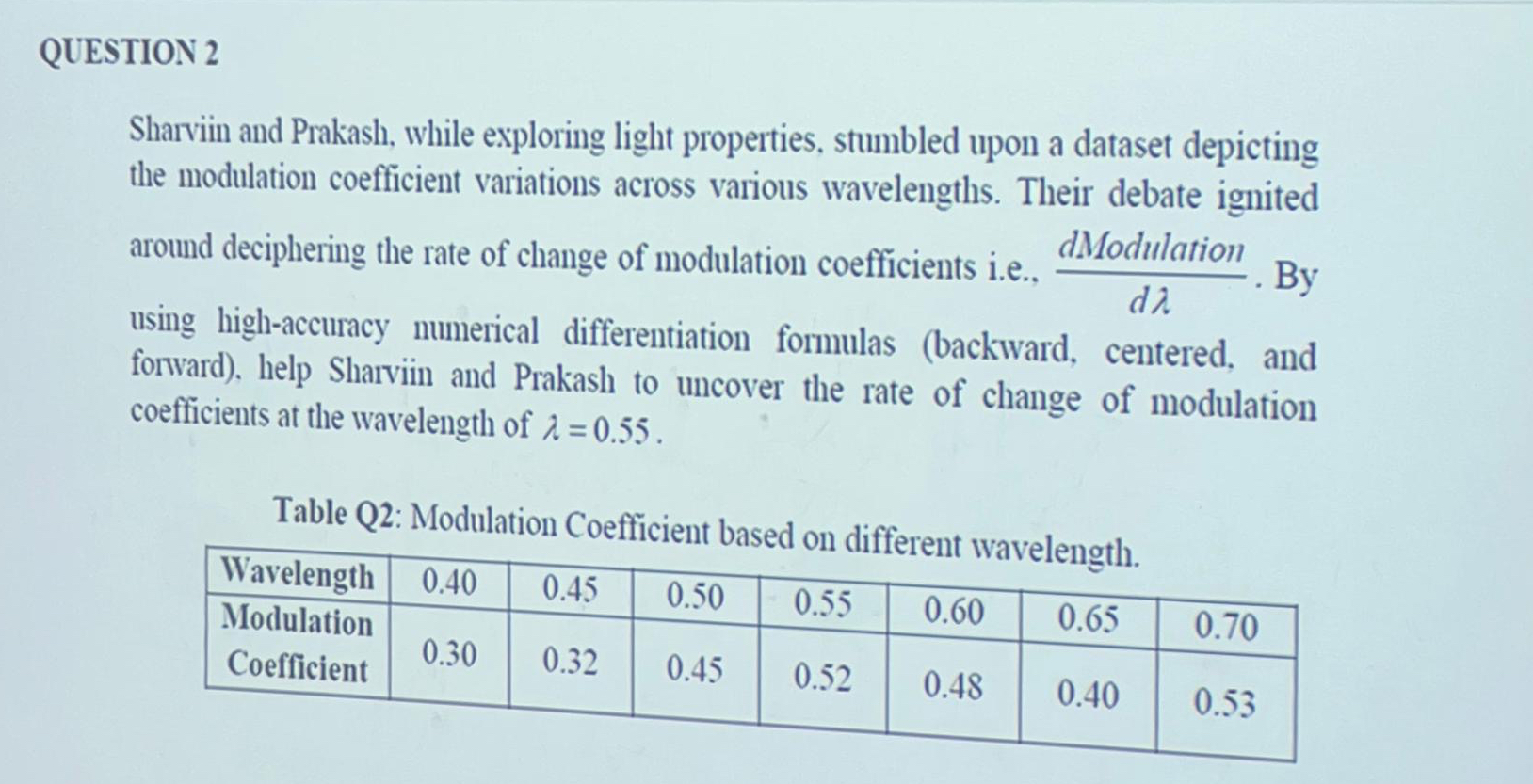 QUESTION 2

Sharviin and Prakash, while exploring light properties, stumbled upon a dataset depicting the modulation coefficient variations across various wavelengths. Their debate ignited around deciphering the rate of change of modulation coefficients i.e., $\frac{dModulation}{d\lambda}$. By using high-accuracy numerical differentiation formulas (backward, centered, and forward), help Sharviin and Prakash to uncover the rate of change of modulation coefficients at the wavelength of $\lambda = 0.55$.

Table Q2: Modulation Coefficient based on different wavelength.

| Wavelength | 0.40 | 0.45 | 0.50 | 0.55 | 0.60 | 0.65 | 0.70 |
|---|---|---|---|---|---|---|---|
| Modulation Coefficient | 0.30 | 0.32 | 0.45 | 0.52 | 0.48 | 0.40 | 0.53 |